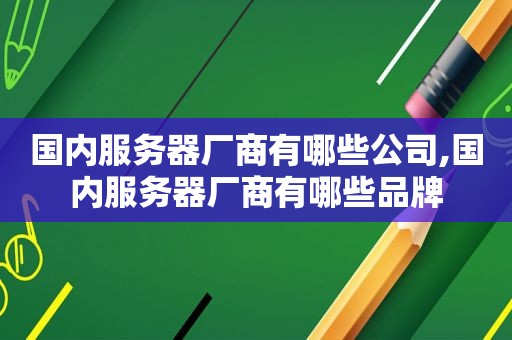 国内服务器厂商有哪些公司,国内服务器厂商有哪些品牌